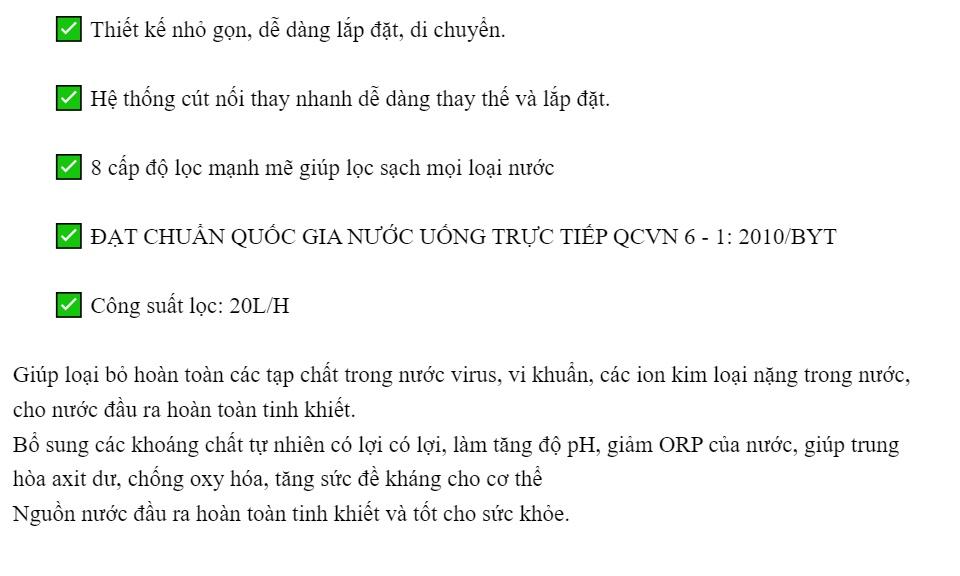 ✅ Thiết kế nhỏ gọn, dễ dàng lắp đặt, di chuyển.

✅ Hệ thống cút nối thay nhanh dễ dàng thay thế và lắp đặt.

✅ 8 cấp độ lọc mạnh mẽ giúp lọc sạch mọi loại nước

✅ ĐẠT CHUẨN QUỐC GIA NƯỚC UỐNG TRỰC TIẾP QCVN 6 - 1: 2010/BYT

✅ Công suất lọc: 20L/H

Giúp loại bỏ hoàn toàn các tạp chất trong nước virus, vi khuẩn, các ion kim loại nặng trong nước, cho nước đầu ra hoàn toàn tinh khiết.
Bổ sung các khoáng chất tự nhiên có lợi có lợi, làm tăng độ pH, giảm ORP của nước, giúp trung hòa axit dư, chống oxy hóa, tăng sức đề kháng cho cơ thể
Nguồn nước đầu ra hoàn toàn tinh khiết và tốt cho sức khỏe.